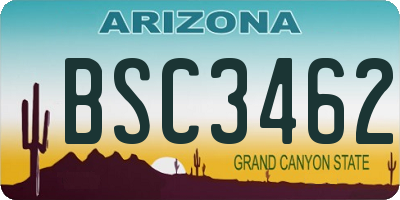 ARIZONA

BSC3462

GRAND CANYON STATE